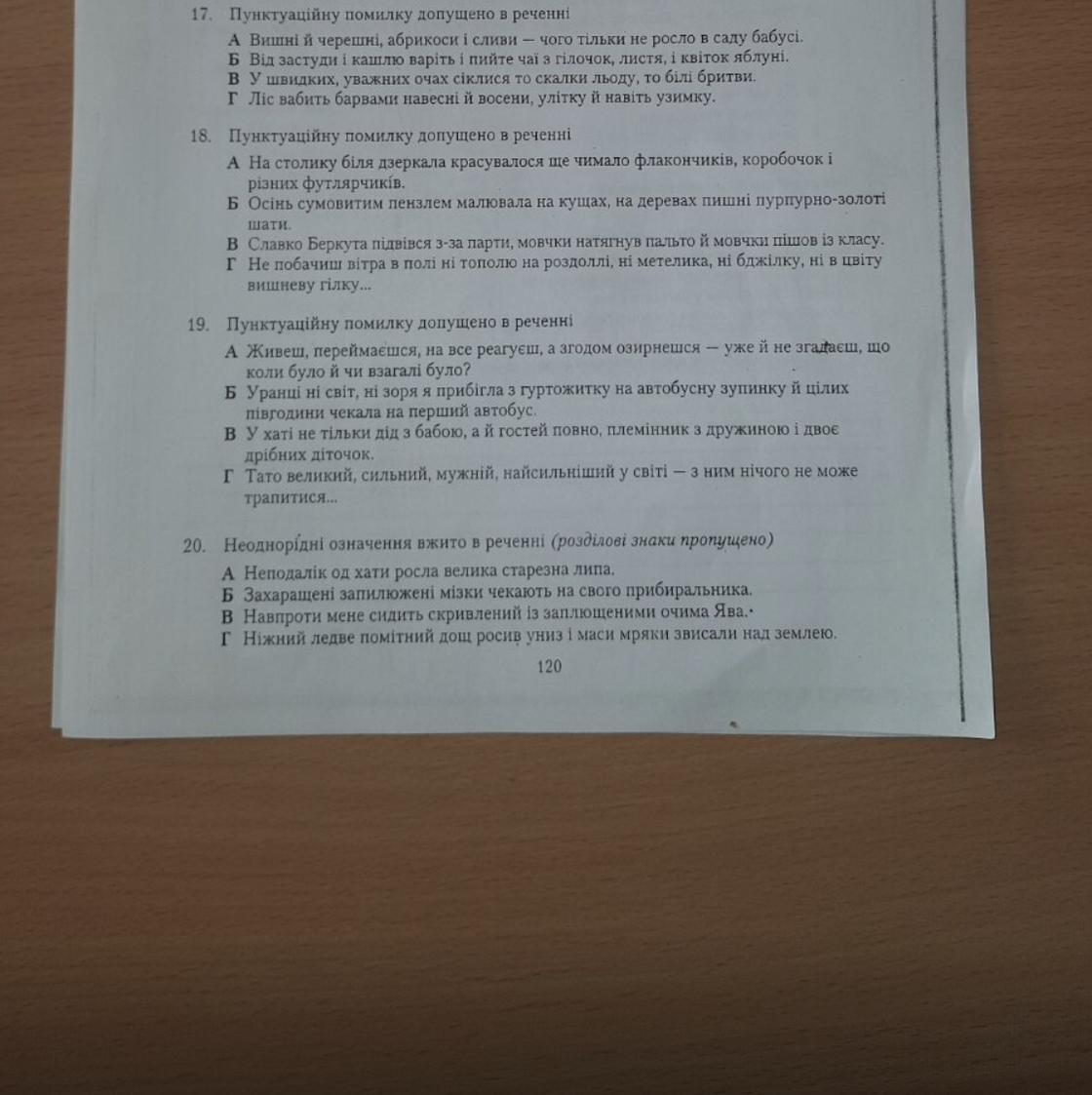 17. Пунктуаційну помилку допущено в реченні
А Вишні й черешні, абрикоси і сливи — чого тільки не росло в саду бабусі.
Б Від застуди і кашлю варіть і пийте чаї з гілочок, листя, і квіток яблуні.
В У швидких, уважних очах сіклися то скалки льоду, то білі бритви.
Г Ліс вабить барвами навесні й восени, улітку й навіть узимку.

18. Пунктуаційну помилку допущено в реченні
А На столику біля дзеркала красувалося ще чимало флакончиків, коробочок і різних футлярчиків.
Б Осінь сумовитим пензлем малювала на кущах, на деревах пишні пурпурно-золоті шати.
В Славко Беркута підвівся з-за парти, мовчки натягнув пальто й мовчки пішов із класу.
Г Не побачиш вітра в полі ні тополю на роздоллі, ні метелика, ні бджілку, ні в цвіту вишневу гілку...

19. Пунктуаційну помилку допущено в реченні
А Живеш, переймаєшся, на все реагуєш, а згодом озирнешся — уже й не згадаєш, що коли було й чи взагалі було?
Б Уранці ні світ, ні зоря я прибігла з гуртожитку на автобусну зупинку й цілих півгодини чекала на перший автобус.
В У хаті не тільки дід з бабою, а й гостей повно, племінник з дружиною і двоє дрібних діточок.
Г Тато великий, сильний, мужній, найсильніший у світі — з ним нічого не може трапитися...

20. Неоднорідні означення вжито в реченні (розділові знаки пропущено)
А Неподалік од хати росла велика старезна липа.
Б Захаращені запилюжені мізки чекають на свого прибиральника.
В Навпроти мене сидить скривлений із заплющеними очима Ява.
Г Ніжний ледве помітний дощ росив униз і маси мряки звисали над землею.

120